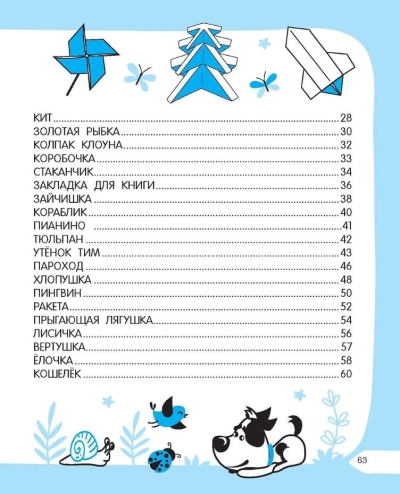 КИТ 28
ЗОЛОТАЯ РЫБКА 30
КОЛПАК КЛОУНА 32
КОРОБОЧКА 33
СТАКАНЧИК 34
ЗАКЛАДКА ДЛЯ КНИГИ 36
ЗАЙЧИШКА 38
КОРАБЛИК 40
ПИАНИНО 41
ТЮЛЬПАН 42
УТЁНОК ТИМ 43
ПАРОХОД 46
ХЛОПУШКА 48
ПИНГВИН 50
РАКЕТА 52
ПРЫГАЮЩАЯ ЛЯГУШКА 54
ЛИСИЧКА 56
ВЕРТУШКА 57
ЁЛОЧКА 58
КОШЕЛЁК 60

63